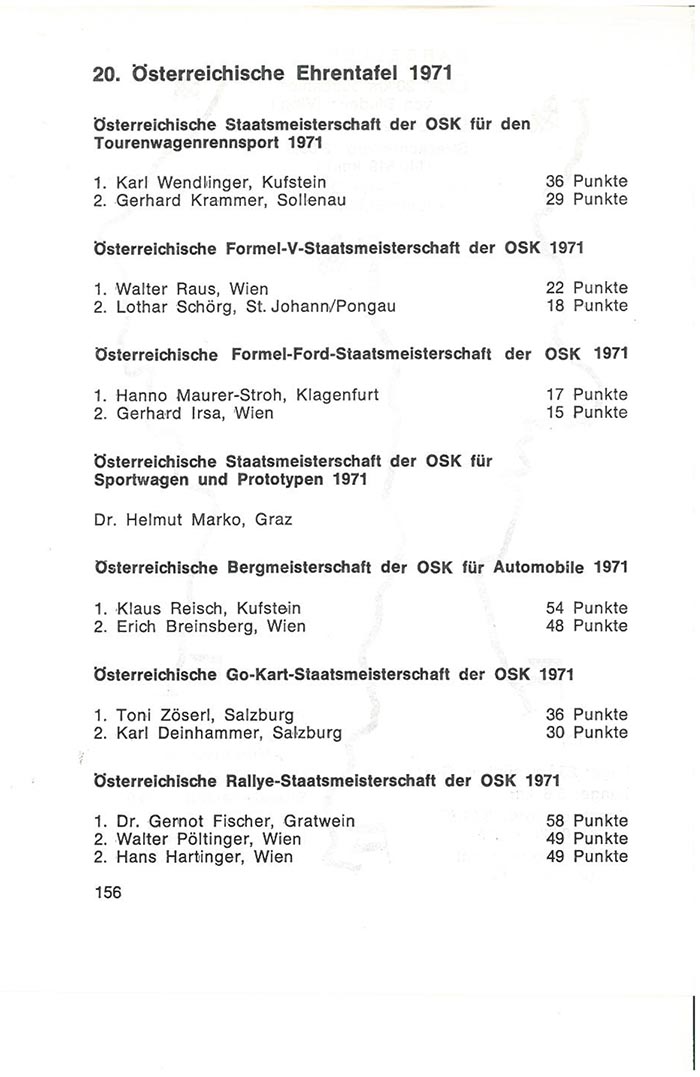 20. Österreichische Ehrentafel 1971

Österreichische Staatsmeisterschaft der OSK für den Tourenwagenrennsport 1971

1. Karl Wendlinger, Kufstein 36 Punkte
2. Gerhard Krammer, Sollenau 29 Punkte

Österreichische Formel-V-Staatsmeisterschaft der OSK 1971

1. Walter Raus, Wien 22 Punkte
2. Lothar Schörg, St. Johann/Pongau 18 Punkte

Österreichische Formel-Ford-Staatsmeisterschaft der OSK 1971

1. Hanno Maurer-Stroh, Klagenfurt 17 Punkte
2. Gerhard Irsa, Wien 15 Punkte

Österreichische Staatsmeisterschaft der OSK für Sportwagen und Prototypen 1971

Dr. Helmut Marko, Graz

Österreichische Bergmeisterschaft der OSK für Automobile 1971

1. Klaus Reisch, Kufstein 54 Punkte
2. Erich Breinsberg, Wien 48 Punkte

Österreichische Go-Kart-Staatsmeisterschaft der OSK 1971

1. Toni Zöserl, Salzburg 36 Punkte
2. Karl Deinhammer, Salzburg 30 Punkte

Österreichische Rallye-Staatsmeisterschaft der OSK 1971

1. Dr. Gernot Fischer, Gratwein 58 Punkte
2. Walter Pöltinger, Wien 49 Punkte
2. Hans Hartinger, Wien 49 Punkte

156